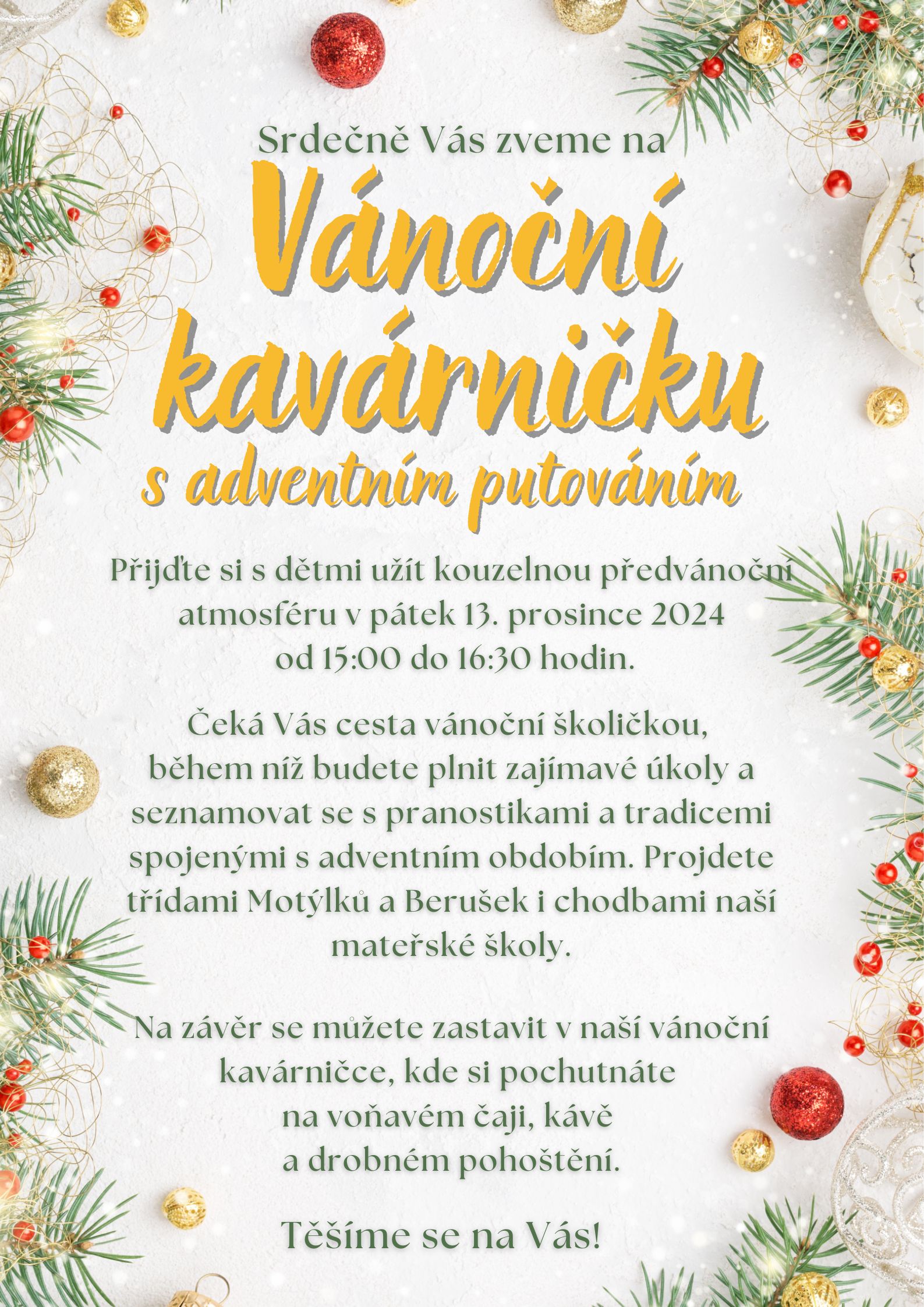 Srdečně Vás zveme na

Vánoční kavárničku

s adventním putováním

Přijďte si s dětmi užít kouzelnou předvánoční atmosféru v pátek 13. prosince 2024 od 15:00 do 16:30 hodin.

Čeká Vás cesta vánoční školičkou, během níž budete plnit zajímavé úkoly a seznamovat se s pranostikami a tradicemi spojenými s adventním obdobím. Projdete třídami Motýlků a Berušek i chodbami naší mateřské školy.

Na závěr se můžete zastavit v naší vánoční kavárničce, kde si pochutnáte na voňavém čaji, kávě a drobném pohoštění.

Těšíme se na Vás!